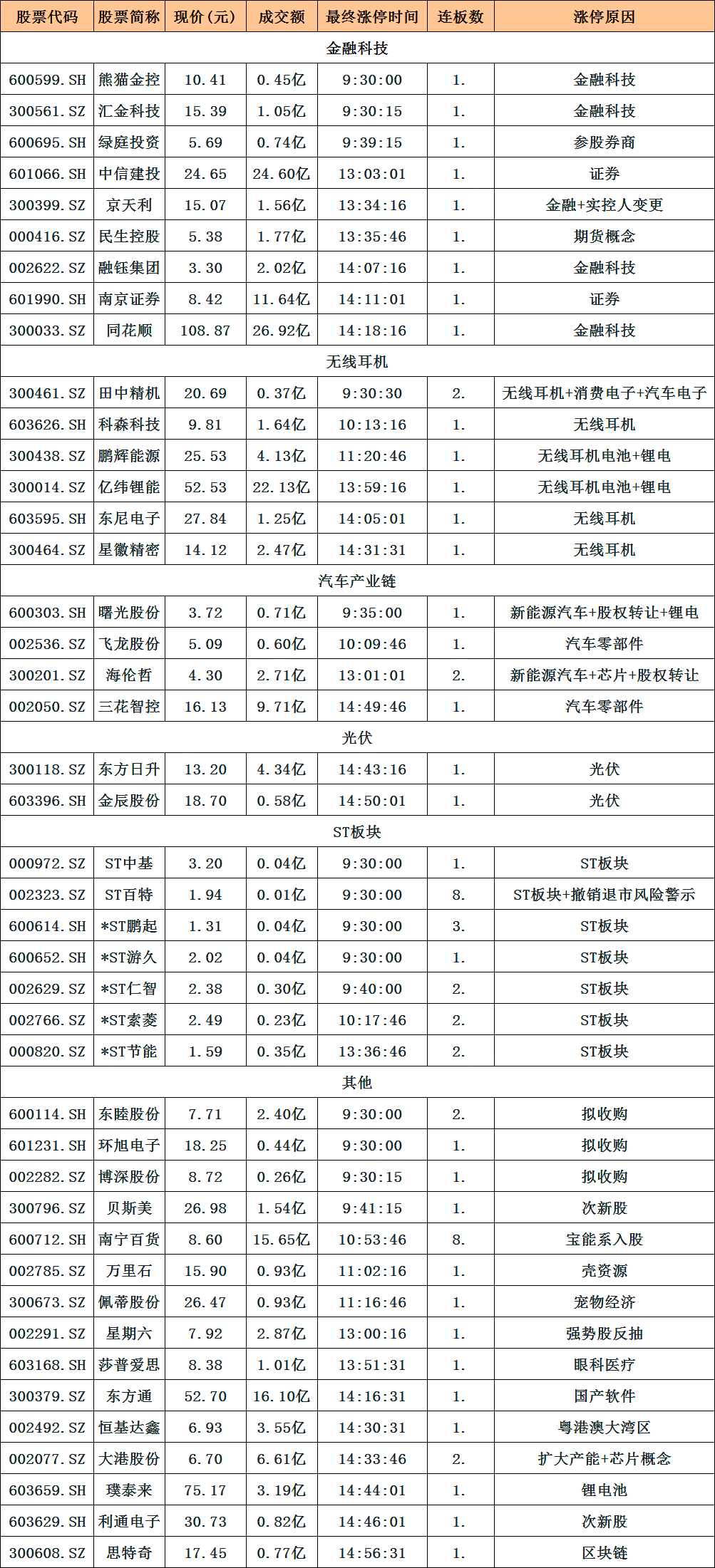 | 股票代码 | 股票简称 | 现价（元） | 成交额 | 最终涨停时间 | 连板数 | 涨停原因 |
|---|---|---|---|---|---|---|
| 金融科技 | | | | | | |
| 600599.SH | 熊猫金控 | 10.41 | 0.45亿 | 9:30:00 | 1. | 金融科技 |
| 300561.SZ | 汇金科技 | 15.39 | 1.05亿 | 9:30:15 | 1. | 金融科技 |
| 600695.SH | 绿庭投资 | 5.69 | 0.74亿 | 9:39:15 | 1. | 参股券商 |
| 601066.SH | 中信建投 | 24.65 | 24.60亿 | 13:03:01 | 1. | 证券 |
| 300399.SZ | 京天利 | 15.07 | 1.56亿 | 13:34:16 | 1. | 金融+实控人变更 |
| 000416.SZ | 民生控股 | 5.38 | 1.77亿 | 13:35:46 | 1. | 期货概念 |
| 002622.SZ | 融钰集团 | 3.30 | 2.02亿 | 14:07:16 | 1. | 金融科技 |
| 601990.SH | 南京证券 | 8.42 | 11.64亿 | 14:11:01 | 1. | 证券 |
| 300033.SZ | 同花顺 | 108.87 | 26.92亿 | 14:18:16 | 1. | 金融科技 |
| 无线耳机 | | | | | | |
| 300461.SZ | 田中精机 | 20.69 | 0.37亿 | 9:30:30 | 2. | 无线耳机+消费电子+汽车电子 |
| 603626.SH | 科森科技 | 9.81 | 1.64亿 | 10:13:16 | 1. | 无线耳机 |
| 300438.SZ | 鹏辉能源 | 25.53 | 4.13亿 | 11:20:46 | 1. | 无线耳机电池+锂电 |
| 300014.SZ | 亿纬锂能 | 52.53 | 22.13亿 | 13:59:16 | 1. | 无线耳机电池+锂电 |
| 603595.SH | 东尼电子 | 27.84 | 1.25亿 | 14:05:01 | 1. | 无线耳机 |
| 300464.SZ | 星徽精密 | 14.12 | 2.47亿 | 14:31:31 | 1. | 无线耳机 |
| 汽车产业链 | | | | | | |
| 600303.SH | 曙光股份 | 3.72 | 0.71亿 | 9:35:00 | 1. | 新能源汽车+股权转让+锂电 |
| 002536.SZ | 飞龙股份 | 5.09 | 0.60亿 | 10:09:46 | 1. | 汽车零部件 |
| 300201.SZ | 海伦哲 | 4.30 | 2.71亿 | 13:01:01 | 2. | 新能源汽车+芯片+股权转让 |
| 002050.SZ | 三花智控 | 16.13 | 9.71亿 | 14:49:46 | 1. | 汽车零部件 |
| 光伏 | | | | | | |
| 300118.SZ | 东方日升 | 13.20 | 4.34亿 | 14:43:16 | 1. | 光伏 |
| 603396.SH | 金辰股份 | 18.70 | 0.58亿 | 14:50:01 | 1. | 光伏 |
| ST板块 | | | | | | |
| 000972.SZ | ST中基 | 3.20 | 0.04亿 | 9:30:00 | 1. | ST板块 |
| 002323.SZ | ST百特 | 1.94 | 0.01亿 | 9:30:00 | 8. | ST板块+撤销退市风险警示 |
| 600614.SH | *ST鹏起 | 1.31 | 0.04亿 | 9:30:00 | 3. | ST板块 |
| 600652.SH | *ST游久 | 2.02 | 0.04亿 | 9:30:00 | 1. | ST板块 |
| 002629.SZ | *ST仁智 | 2.38 | 0.30亿 | 9:40:00 | 2. | ST板块 |
| 002766.SZ | *ST索菱 | 2.49 | 0.23亿 | 10:17:46 | 2. | ST板块 |
| 000820.SZ | *ST节能 | 1.59 | 0.35亿 | 13:36:46 | 2. | ST板块 |
| 其他 | | | | | | |
| 600114.SH | 东睦股份 | 7.71 | 2.40亿 | 9:30:00 | 2. | 拟收购 |
| 601231.SH | 环旭电子 | 18.25 | 0.44亿 | 9:30:00 | 1. | 拟收购 |
| 002282.SZ | 博深股份 | 8.72 | 0.26亿 | 9:30:15 | 1. | 拟收购 |
| 300796.SZ | 贝斯美 | 26.98 | 1.54亿 | 9:41:15 | 1. | 次新股 |
| 600712.SH | 南宁百货 | 8.60 | 15.65亿 | 10:53:46 | 8. | 宝能系入股 |
| 002785.SZ | 万里石 | 15.90 | 0.93亿 | 11:02:16 | 1. | 壳资源 |
| 300673.SZ | 佩蒂股份 | 26.47 | 0.93亿 | 11:16:46 | 1. | 宠物经济 |
| 002291.SZ | 星期六 | 7.92 | 2.87亿 | 13:00:16 | 1. | 强势股反抽 |
| 603168.SH | 莎普爱思 | 8.38 | 1.01亿 | 13:51:31 | 1. | 眼科医疗 |
| 300379.SZ | 东方通 | 52.70 | 16.10亿 | 14:16:31 | 1. | 国产软件 |
| 002492.SZ | 恒基达鑫 | 6.93 | 3.55亿 | 14:30:31 | 1. | 粤港澳大湾区 |
| 002077.SZ | 大港股份 | 6.70 | 6.61亿 | 14:33:46 | 2. | 扩大产能+芯片概念 |
| 603659.SH | 璞泰来 | 75.17 | 3.19亿 | 14:44:01 | 1. | 锂电池 |
| 603629.SH | 利通电子 | 30.73 | 0.82亿 | 14:46:01 | 1. | 次新股 |
| 300608.SZ | 思特奇 | 17.45 | 0.77亿 | 14:56:31 | 1. | 区块链 |